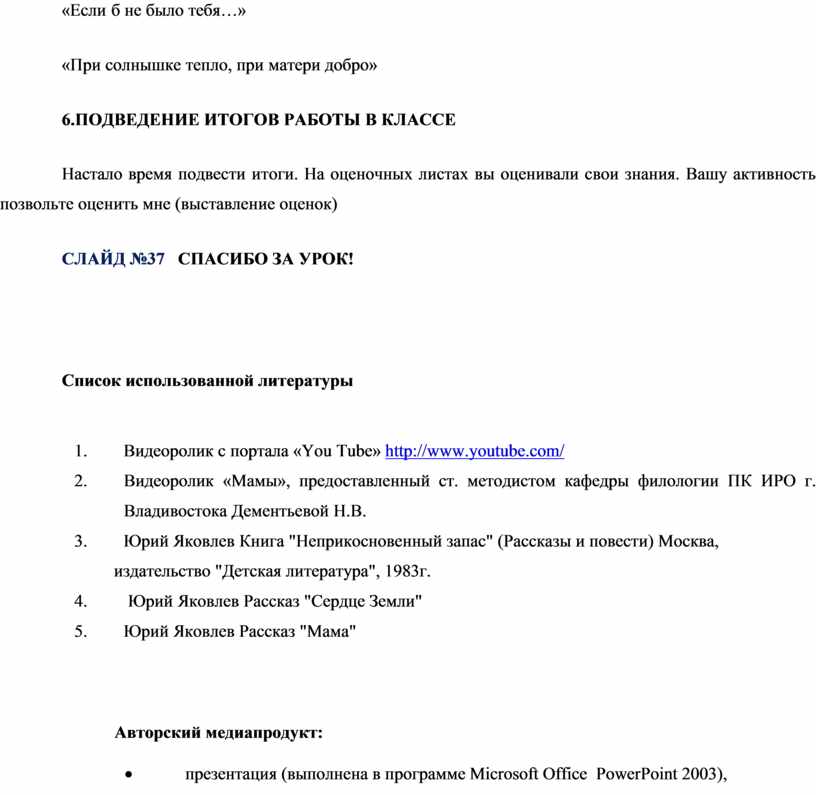 «Если б не было тебя…»

«При солнышке тепло, при матери добро»

6.ПОДВЕДЕНИЕ ИТОГОВ РАБОТЫ В КЛАССЕ

Настало время подвести итоги. На оценочных листах вы оценивали свои знания. Вашу активность позвольте оценить мне (выставление оценок)

СЛАЙД №37 СПАСИБО ЗА УРОК!

Список использованной литературы

1. Видеоролик с портала «You Tube» http://www.youtube.com/
2. Видеоролик «Мамы», предоставленный ст. методистом кафедры филологии ПК ИРО г. Владивостока Дементьевой Н.В.
3. Юрий Яковлев Книга "Неприкосновенный запас" (Рассказы и повести) Москва, издательство "Детская литература", 1983г.
4. Юрий Яковлев Рассказ "Сердце Земли"
5. Юрий Яковлев Рассказ "Мама"

Авторский медиапродукт:

• презентация (выполнена в программе Microsoft Office PowerPoint 2003),